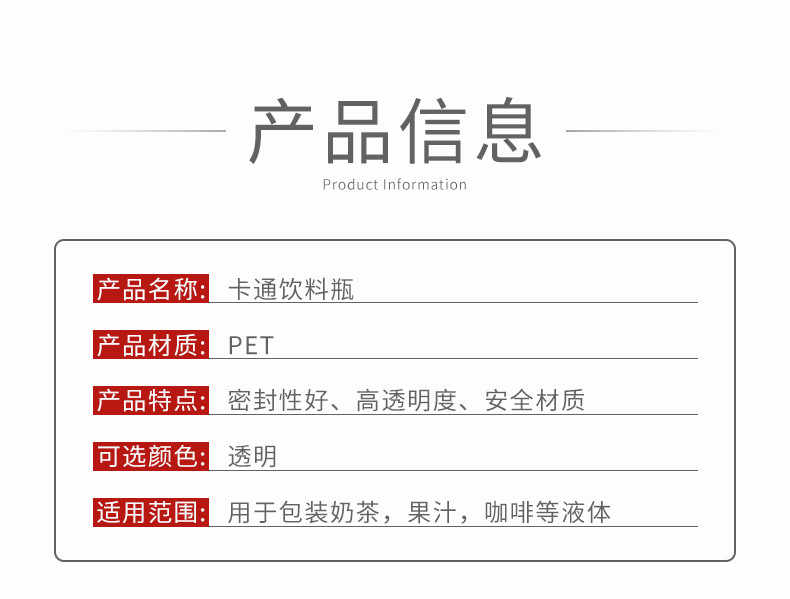 产品信息
Product Information

产品名称: 卡通饮料瓶

产品材质: PET

产品特点: 密封性好、高透明度、安全材质

可选颜色: 透明

适用范围: 用于包装奶茶，果汁，咖啡等液体